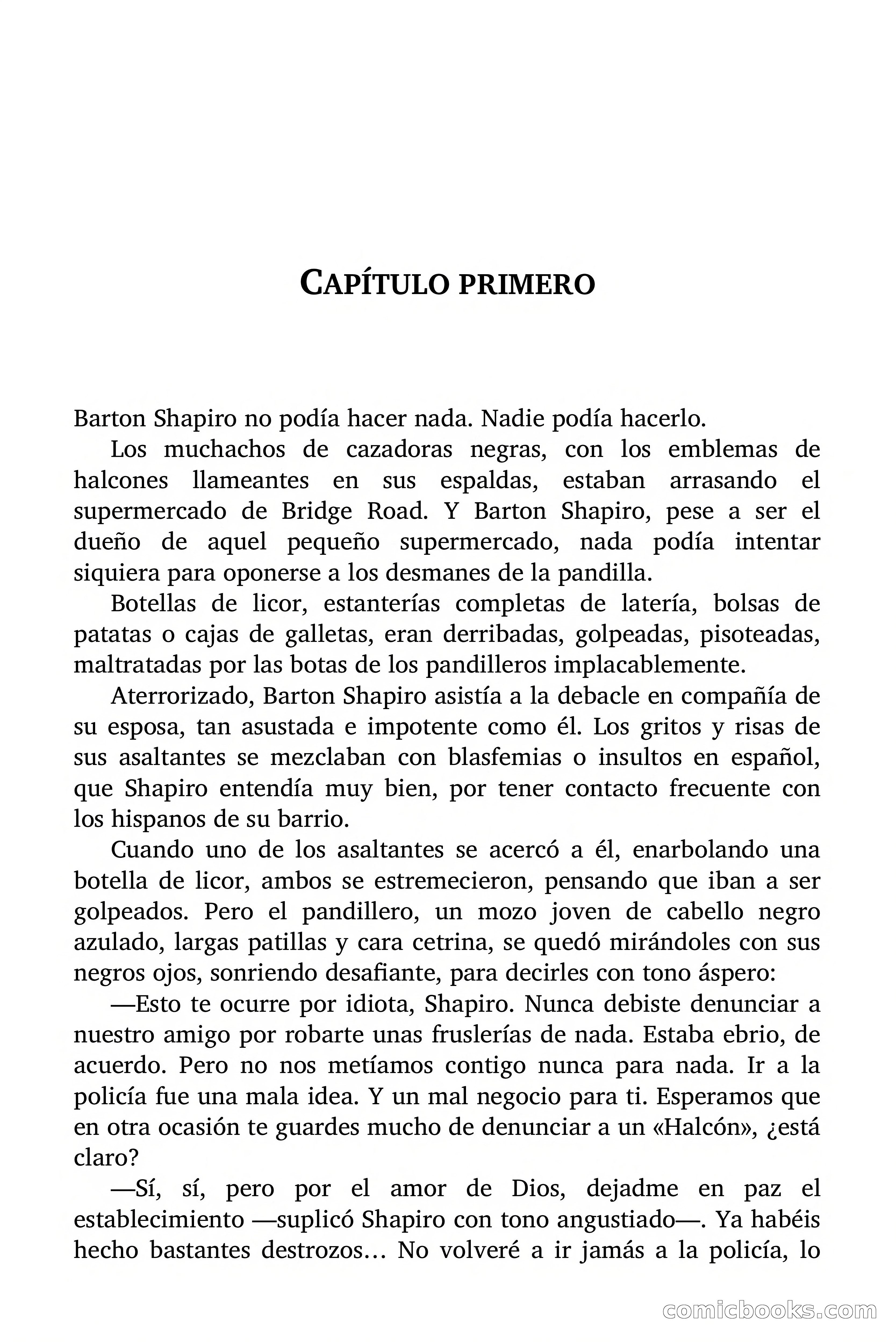 CAPÍTULO PRIMERO

Barton Shapiro no podía hacer nada. Nadie podía hacerlo.

Los muchachos de cazadoras negras, con los emblemas de halcones llameantes en sus espaldas, estaban arrasando el supermercado de Bridge Road. Y Barton Shapiro, pese a ser el dueño de aquel pequeño supermercado, nada podía intentar siquiera para oponerse a los desmanes de la pandilla.

Botellas de licor, estanterías completas de latería, bolsas de patatas o cajas de galletas, eran derribadas, golpeadas, pisoteadas, maltratadas por las botas de los pandilleros implacablemente.

Aterrorizado, Barton Shapiro asistía a la debacle en compañía de su esposa, tan asustada e impotente como él. Los gritos y risas de sus asaltantes se mezclaban con blasfemias o insultos en español, que Shapiro entendía muy bien, por tener contacto frecuente con los hispanos de su barrio.

Cuando uno de los asaltantes se acercó a él, enarbolando una botella de licor, ambos se estremecieron, pensando que iban a ser golpeados. Pero el pandillero, un mozo joven de cabello negro azulado, largas patillas y cara cetrina, se quedó mirándoles con sus negros ojos, sonriendo desafiante, para decirles con tono áspero:

—Esto te ocurre por idiota, Shapiro. Nunca debiste denunciar a nuestro amigo por robarte unas fruslerías de nada. Estaba ebrio, de acuerdo. Pero no nos metíamos contigo nunca para nada. Ir a la policía fue una mala idea. Y un mal negocio para ti. Esperamos que en otra ocasión te guardes mucho de denunciar a un «Halcón», ¿está claro?

—Sí, sí, pero por el amor de Dios, dejadme en paz el establecimiento —suplicó Shapiro con tono angustiado—. Ya habéis hecho bastantes destrozos… No volveré a ir jamás a la policía, lo

comicbooks.com